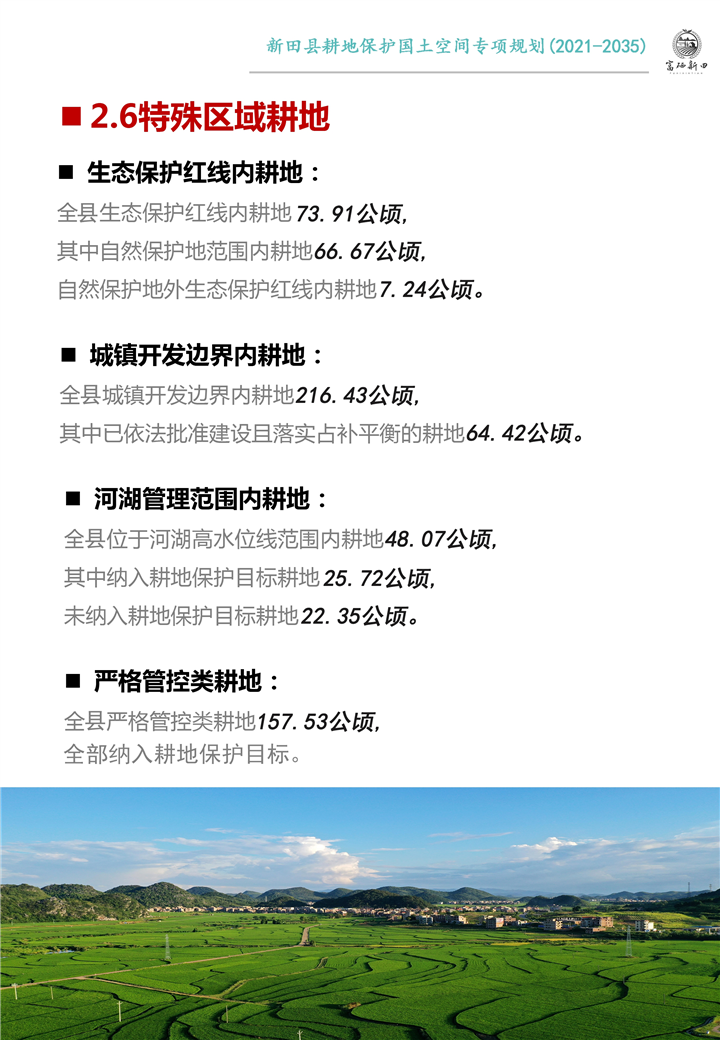 新田县耕地保护国土空间专项规划(2021-2035)

富硒新田

■ 2.6特殊区域耕地

■ 生态保护红线内耕地：

全县生态保护红线内耕地73.91公顷,

其中自然保护地范围内耕地66.67公顷,

自然保护地外生态保护红线内耕地7.24公顷。

■ 城镇开发边界内耕地：

全县城镇开发边界内耕地216.43公顷,

其中已依法批准建设且落实占补平衡的耕地64.42公顷。

■ 河湖管理范围内耕地：

全县位于河湖高水位线范围内耕地48.07公顷,

其中纳入耕地保护目标耕地25.72公顷,

未纳入耕地保护目标耕地22.35公顷。

■ 严格管控类耕地：

全县严格管控类耕地157.53公顷,

全部纳入耕地保护目标。